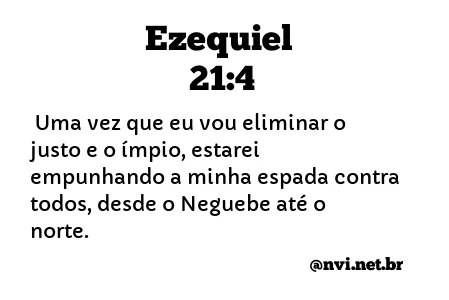 Ezequiel 21:4

Uma vez que eu vou eliminar o justo e o ímpio, estarei empunhando a minha espada contra todos, desde o Neguebe até o norte.

@nvi.net.br